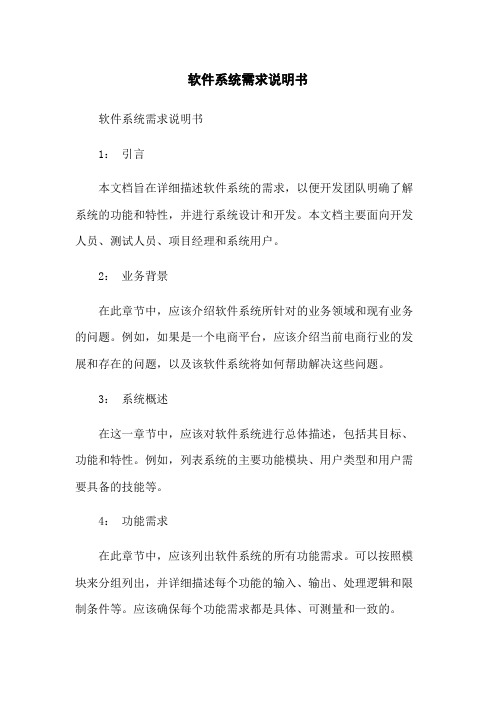 软件系统需求说明书

软件系统需求说明书

1： 引言

本文档旨在详细描述软件系统的需求，以便开发团队明确了解系统的功能和特性，并进行系统设计和开发。本文档主要面向开发人员、测试人员、项目经理和系统用户。

2： 业务背景

在此章节中，应该介绍软件系统所针对的业务领域和现有业务的问题。例如，如果是一个电商平台，应该介绍当前电商行业的发展和存在的问题，以及该软件系统将如何帮助解决这些问题。

3： 系统概述

在这一章节中，应该对软件系统进行总体描述，包括其目标、功能和特性。例如，列表系统的主要功能模块、用户类型和用户需要具备的技能等。

4： 功能需求

在此章节中，应该列出软件系统的所有功能需求。可以按照模块来分组列出，并详细描述每个功能的输入、输出、处理逻辑和限制条件等。应该确保每个功能需求都是具体、可测量和一致的。